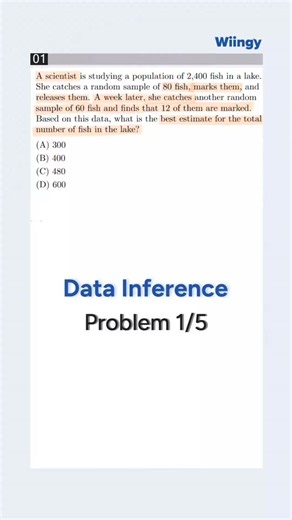 Wiingy

01

A scientist is studying a population of 2,400 fish in a lake. She catches a random sample of 80 fish, marks them, and releases them. A week later, she catches another random sample of 60 fish and finds that 12 of them are marked. Based on this data, what is the best estimate for the total number of fish in the lake?

(A) 300
(B) 400
(C) 480
(D) 600

Data Inference

Problem 1/5